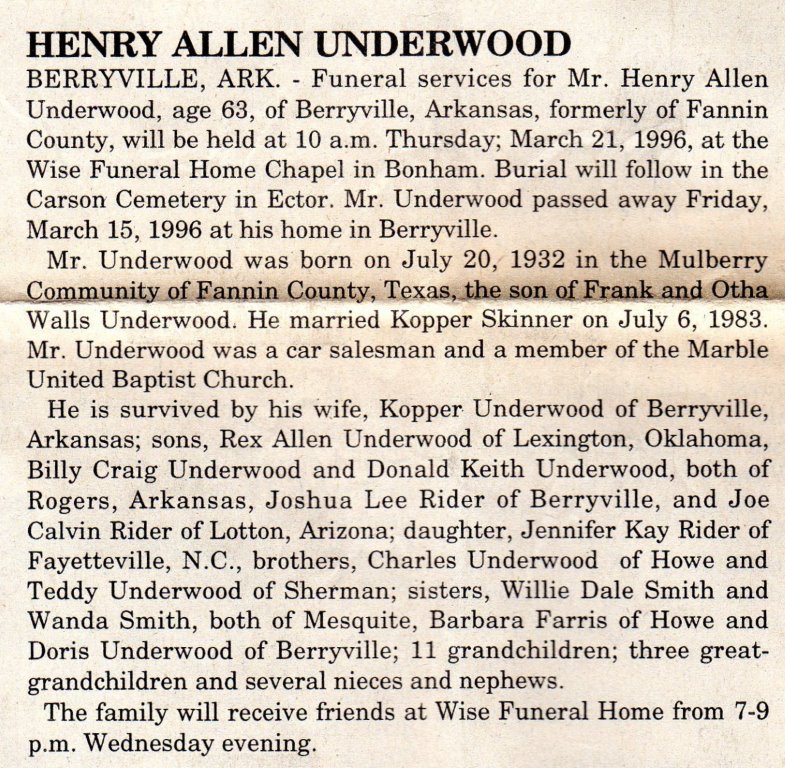 HENRY ALLEN UNDERWOOD

BERRYVILLE, ARK. - Funeral services for Mr. Henry Allen Underwood, age 63, of Berryville, Arkansas, formerly of Fannin County, will be held at 10 a.m. Thursday; March 21, 1996, at the Wise Funeral Home Chapel in Bonham. Burial will follow in the Carson Cemetery in Ector. Mr. Underwood passed away Friday, March 15, 1996 at his home in Berryville.

Mr. Underwood was born on July 20, 1932 in the Mulberry Community of Fannin County, Texas, the son of Frank and Otha Walls Underwood. He married Kopper Skinner on July 6, 1983. Mr. Underwood was a car salesman and a member of the Marble United Baptist Church.

He is survived by his wife, Kopper Underwood of Berryville, Arkansas; sons, Rex Allen Underwood of Lexington, Oklahoma, Billy Craig Underwood and Donald Keith Underwood, both of Rogers, Arkansas, Joshua Lee Rider of Berryville, and Joe Calvin Rider of Lotton, Arizona; daughter, Jennifer Kay Rider of Fayetteville, N.C., brothers, Charles Underwood of Howe and Teddy Underwood of Sherman; sisters, Willie Dale Smith and Wanda Smith, both of Mesquite, Barbara Farris of Howe and Doris Underwood of Berryville; 11 grandchildren; three great-grandchildren and several nieces and nephews.

The family will receive friends at Wise Funeral Home from 7-9 p.m. Wednesday evening.